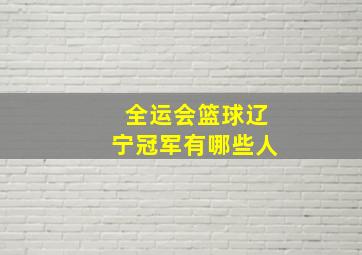 全运会篮球辽宁冠军有哪些人